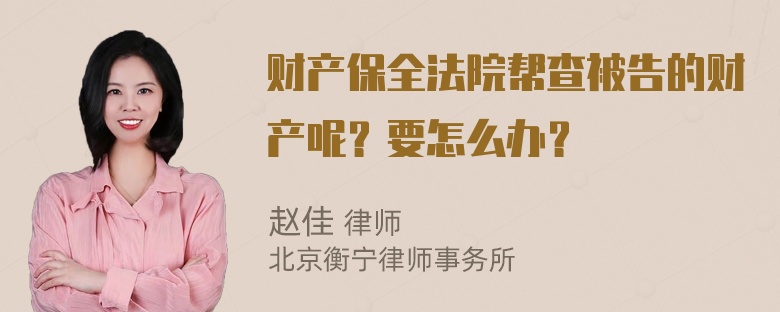 财产保全法院帮查被告的财产呢？要怎么办？

赵佳 律师
北京衡宁律师事务所